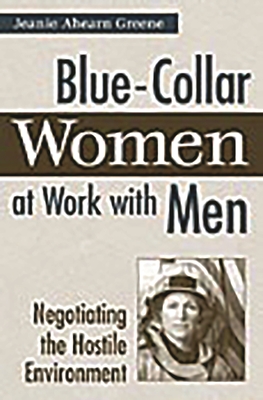 Jeanie Ahearn Greene

Blue-Collar Women at Work with Men

Negotiating the Hostile Environment